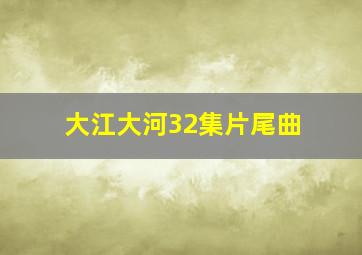 大江大河32集片尾曲